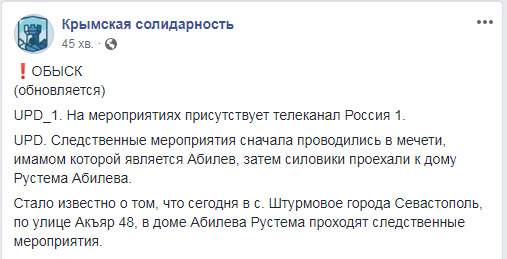 Крымская солидарность
45 хв. ·

❗ОБЫСК
(обновляется)

UPD_1. На мероприятиях присутствует телеканал Россия 1.

UPD. Следственные мероприятия сначала проводились в мечети, имамом которой является Абилев, затем силовики проехали к дому Рустема Абилева.

Стало известно о том, что сегодня в с. Штурмовое города Севастополь, по улице Акъяр 48, в доме Абилева Рустема проходят следственные мероприятия.